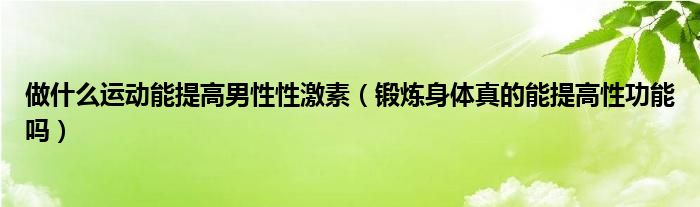 做什么运动能提高男性性激素（锻炼身体真的能提高性功能吗）